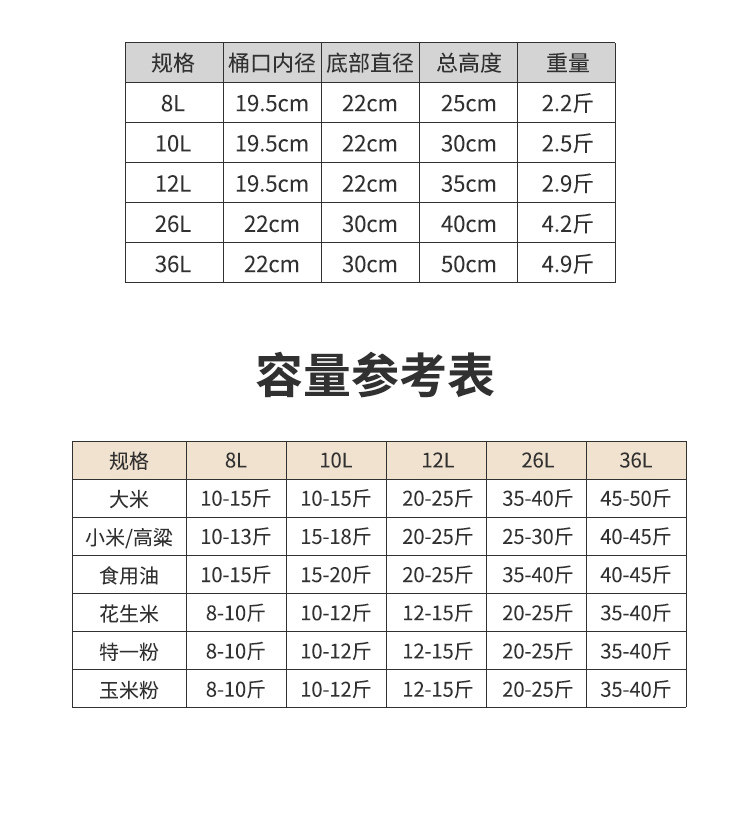 | 规格 | 桶口内径 | 底部直径 | 总高度 | 重量 |
|---|---|---|---|---|
| 8L | 19.5cm | 22cm | 25cm | 2.2斤 |
| 10L | 19.5cm | 22cm | 30cm | 2.5斤 |
| 12L | 19.5cm | 22cm | 35cm | 2.9斤 |
| 26L | 22cm | 30cm | 40cm | 4.2斤 |
| 36L | 22cm | 30cm | 50cm | 4.9斤 |

容量参考表

| 规格 | 8L | 10L | 12L | 26L | 36L |
|---|---|---|---|---|---|
| 大米 | 10-15斤 | 10-15斤 | 20-25斤 | 35-40斤 | 45-50斤 |
| 小米/高粱 | 10-13斤 | 15-18斤 | 20-25斤 | 25-30斤 | 40-45斤 |
| 食用油 | 10-15斤 | 15-20斤 | 20-25斤 | 35-40斤 | 40-45斤 |
| 花生米 | 8-10斤 | 10-12斤 | 12-15斤 | 20-25斤 | 35-40斤 |
| 特一粉 | 8-10斤 | 10-12斤 | 12-15斤 | 20-25斤 | 35-40斤 |
| 玉米粉 | 8-10斤 | 10-12斤 | 12-15斤 | 20-25斤 | 35-40斤 |